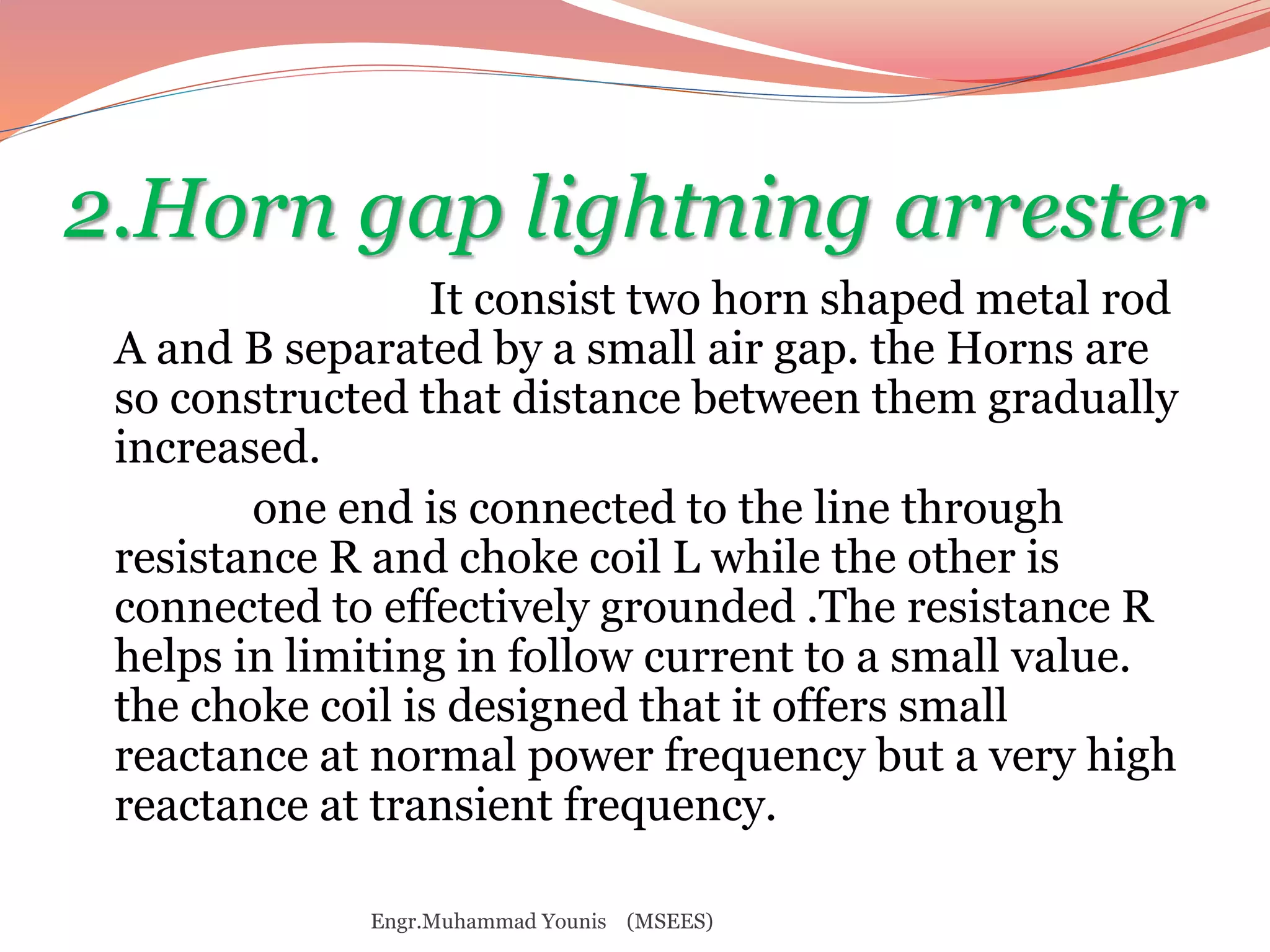 2.Horn gap lightning arrester

It consist two horn shaped metal rod A and B separated by a small air gap. the Horns are so constructed that distance between them gradually increased.

one end is connected to the line through resistance R and choke coil L while the other is connected to effectively grounded .The resistance R helps in limiting in follow current to a small value. the choke coil is designed that it offers small reactance at normal power frequency but a very high reactance at transient frequency.

Engr.Muhammad Younis (MSEES)